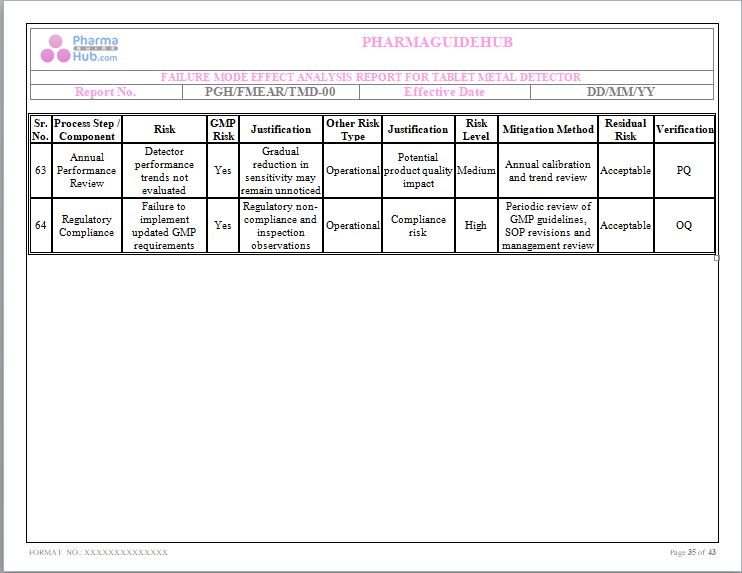 Pharma GUIDE Hub.com

PHARMAGUIDEHUB

FAILURE MODE EFFECT ANALYSIS REPORT FOR TABLET METAL DETECTOR

Report No. PGH/FMEAR/TMD-00 Effective Date DD/MM/YY

| Sr. No. | Process Step / Component | Risk | GMP Risk | Justification | Other Risk Type | Justification | Risk Level | Mitigation Method | Residual Risk | Verification |
|---|---|---|---|---|---|---|---|---|---|---|
| 63 | Annual Performance Review | Detector performance trends not evaluated | Yes | Gradual reduction in sensitivity may remain unnoticed | Operational | Potential product quality impact | Medium | Annual calibration and trend review | Acceptable | PQ |
| 64 | Regulatory Compliance | Failure to implement updated GMP requirements | Yes | Regulatory non-compliance and inspection observations | Operational | Compliance risk | High | Periodic review of GMP guidelines, SOP revisions and management review | Acceptable | OQ |

FORMAT NO.: XXXXXXXXXXXXXX

Page 35 of 43